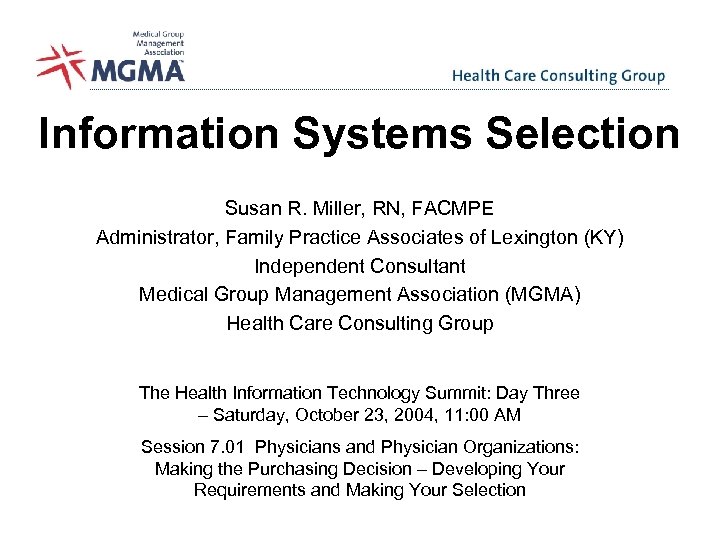 Medical Group Management Association
MGMA

Health Care Consulting Group

Information Systems Selection

Susan R. Miller, RN, FACMPE
Administrator, Family Practice Associates of Lexington (KY)
Independent Consultant
Medical Group Management Association (MGMA)
Health Care Consulting Group

The Health Information Technology Summit: Day Three – Saturday, October 23, 2004, 11:00 AM

Session 7.01 Physicians and Physician Organizations: Making the Purchasing Decision – Developing Your Requirements and Making Your Selection